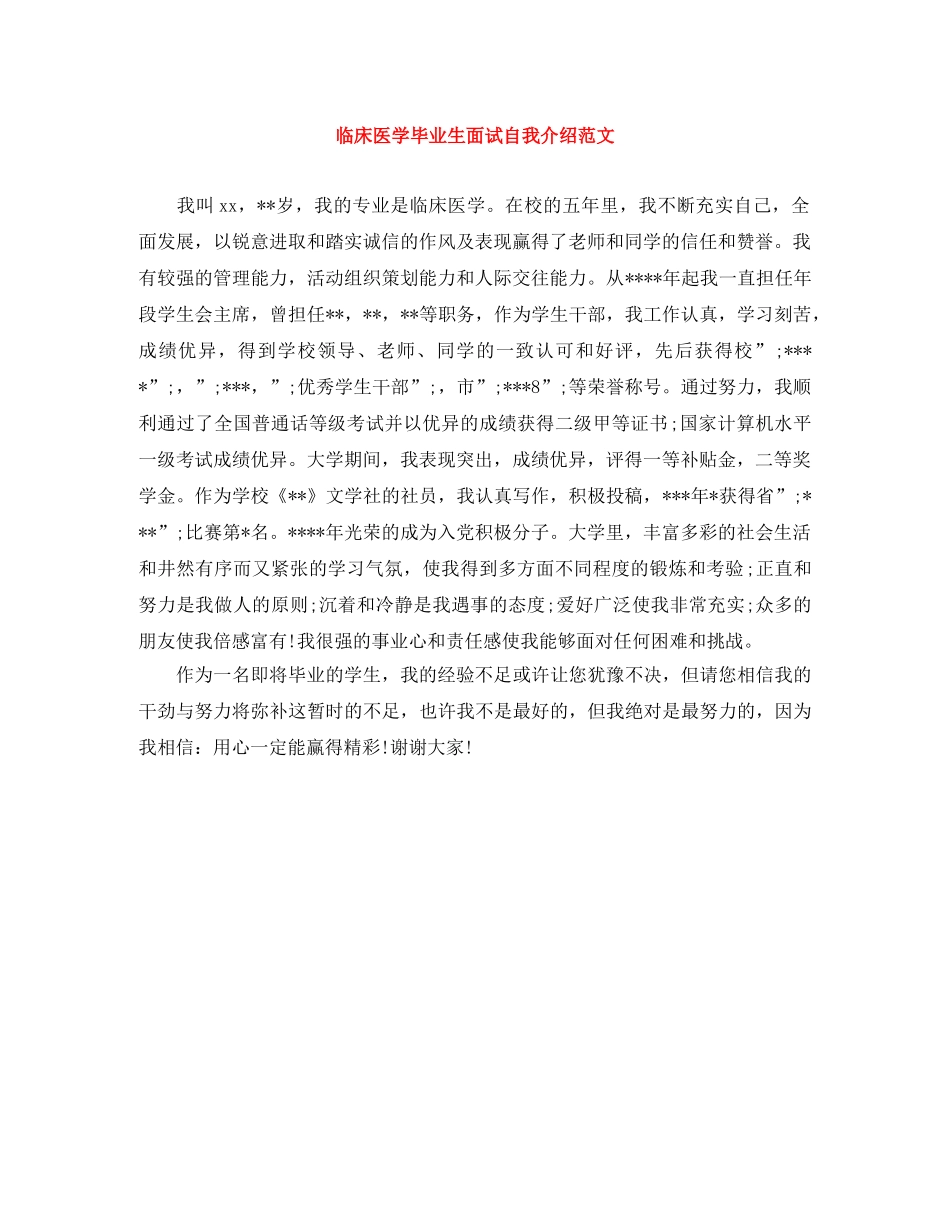 临床医学毕业生面试自我介绍范文

我叫 xx，**岁，我的专业是临床医学。在校的五年里，我不断充实自己，全面发展，以锐意进取和踏实诚信的作风及表现赢得了老师和同学的信任和赞誉。我有较强的管理能力，活动组织策划能力和人际交往能力。从****年起我一直担任年段学生会主席，曾担任**，**，**等职务，作为学生干部，我工作认真，学习刻苦，成绩优异，得到学校领导、老师、同学的一致认可和好评，先后获得校”;****”;，”;***，”;优秀学生干部”;，市”;***8”;等荣誉称号。通过努力，我顺利通过了全国普通话等级考试并以优异的成绩获得二级甲等证书;国家计算机水平一级考试成绩优异。大学期间，我表现突出，成绩优异，评得一等补贴金，二等奖学金。作为学校《**》文学社的社员，我认真写作，积极投稿，***年*获得省”;***”;比赛第*名。****年光荣的成为入党积极分子。大学里，丰富多彩的社会生活和井然有序而又紧张的学习气氛，使我得到多方面不同程度的锻炼和考验;正直和努力是我做人的原则;沉着和冷静是我遇事的态度;爱好广泛使我非常充实;众多的朋友使我倍感富有!我很强的事业心和责任感使我能够面对任何困难和挑战。

作为一名即将毕业的学生，我的经验不足或许让您犹豫不决，但请您相信我的干劲与努力将弥补这暂时的不足，也许我不是最好的，但我绝对是最努力的，因为我相信：用心一定能赢得精彩!谢谢大家!